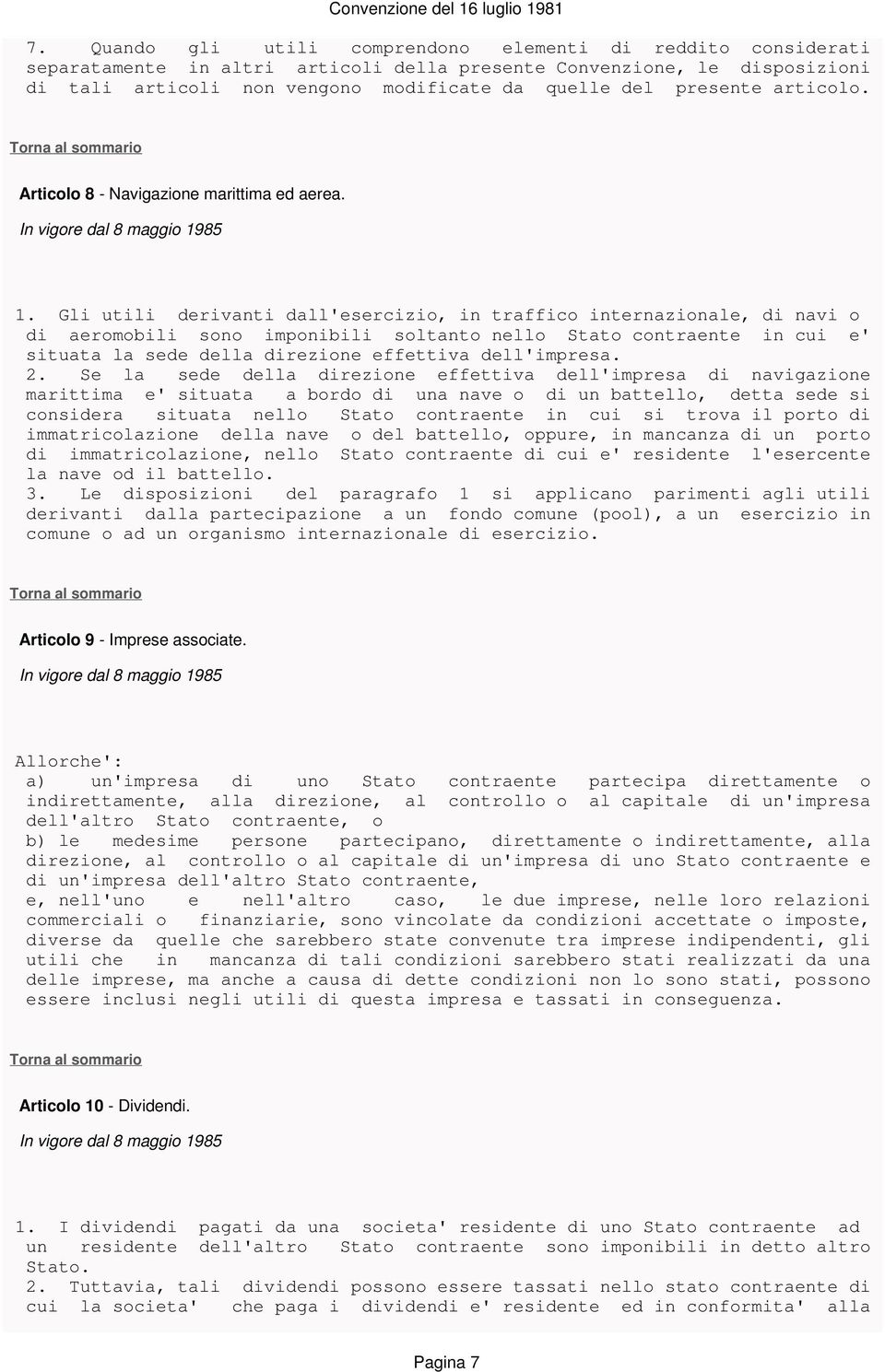 Convenzione del 16 luglio 1981

7. Quando gli utili comprendono elementi di reddito considerati separatamente in altri articoli della presente Convenzione, le disposizioni di tali articoli non vengono modificate da quelle del presente articolo.

Torna al sommario

Articolo 8 - Navigazione marittima ed aerea.

In vigore dal 8 maggio 1985

1. Gli utili derivanti dall'esercizio, in traffico internazionale, di navi o di aeromobili sono imponibili soltanto nello Stato contraente in cui e' situata la sede della direzione effettiva dell'impresa.
2. Se la sede della direzione effettiva dell'impresa di navigazione marittima e' situata a bordo di una nave o di un battello, detta sede si considera situata nello Stato contraente in cui si trova il porto di immatricolazione della nave o del battello, oppure, in mancanza di un porto di immatricolazione, nello Stato contraente di cui e' residente l'esercente la nave od il battello.
3. Le disposizioni del paragrafo 1 si applicano parimenti agli utili derivanti dalla partecipazione a un fondo comune (pool), a un esercizio in comune o ad un organismo internazionale di esercizio.

Torna al sommario

Articolo 9 - Imprese associate.

In vigore dal 8 maggio 1985

Allorche':
a) un'impresa di uno Stato contraente partecipa direttamente o indirettamente, alla direzione, al controllo o al capitale di un'impresa dell'altro Stato contraente, o
b) le medesime persone partecipano, direttamente o indirettamente, alla direzione, al controllo o al capitale di un'impresa di uno Stato contraente e di un'impresa dell'altro Stato contraente,
e, nell'uno e nell'altro caso, le due imprese, nelle loro relazioni commerciali o finanziarie, sono vincolate da condizioni accettate o imposte, diverse da quelle che sarebbero state convenute tra imprese indipendenti, gli utili che in mancanza di tali condizioni sarebbero stati realizzati da una delle imprese, ma anche a causa di dette condizioni non lo sono stati, possono essere inclusi negli utili di questa impresa e tassati in conseguenza.

Torna al sommario

Articolo 10 - Dividendi.

In vigore dal 8 maggio 1985

1. I dividendi pagati da una societa' residente di uno Stato contraente ad un residente dell'altro Stato contraente sono imponibili in detto altro Stato.
2. Tuttavia, tali dividendi possono essere tassati nello stato contraente di cui la societa' che paga i dividendi e' residente ed in conformita' alla

Pagina 7